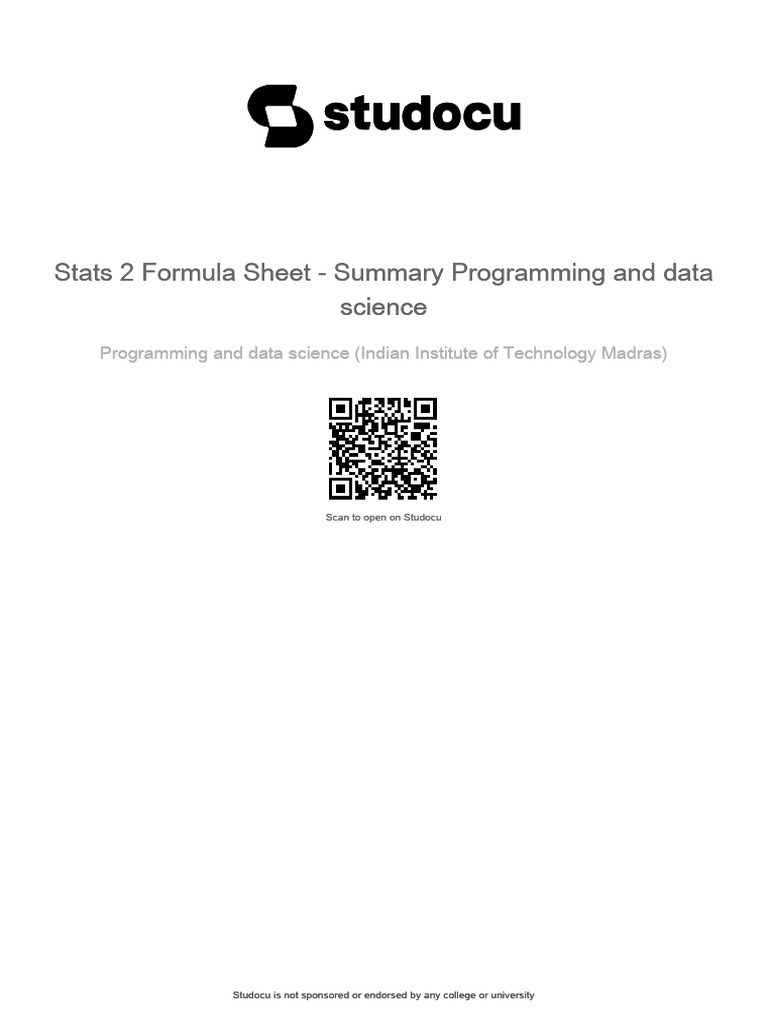 studocu

Stats 2 Formula Sheet - Summary Programming and data science

Programming and data science (Indian Institute of Technology Madras)

Scan to open on Studocu

Studocu is not sponsored or endorsed by any college or university